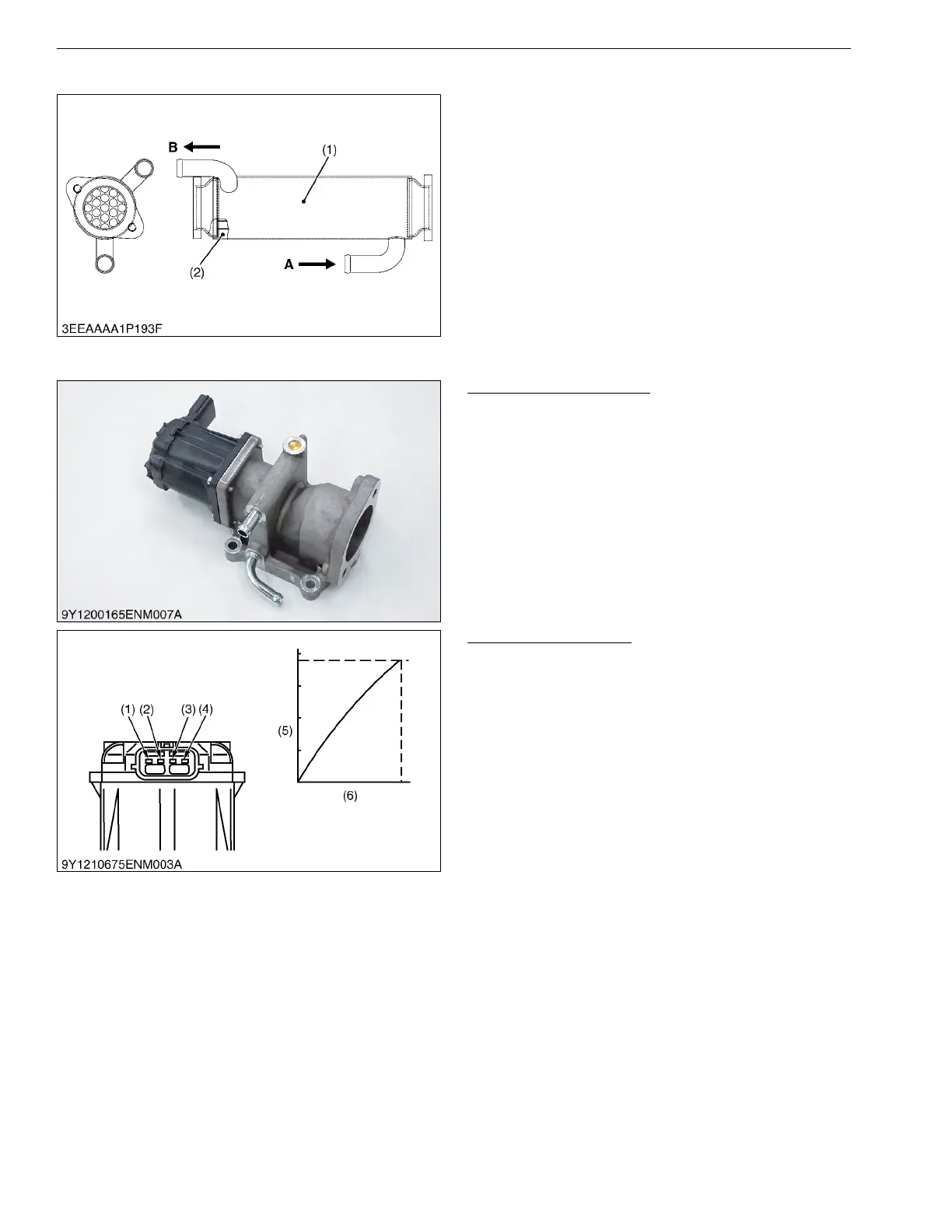 B
(1)
(2)
A
3EEAAAA1P193F

9Y1200165ENM007A

(1) (2) (3) (4)
(5)
(6)
9Y1210675ENM003A